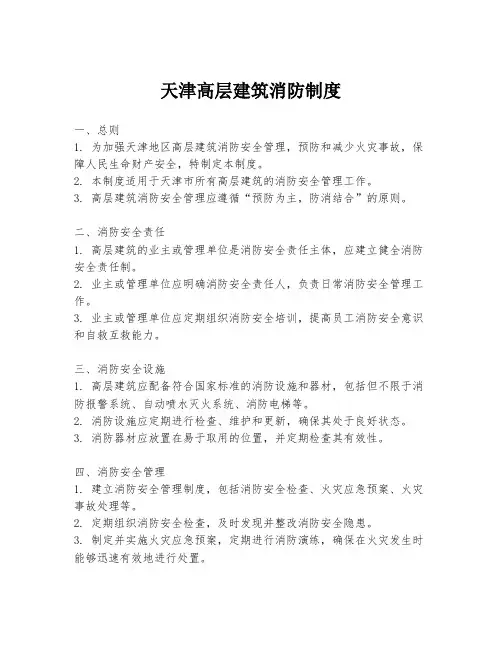 天津高层建筑消防制度

一、总则
1. 为加强天津地区高层建筑消防安全管理，预防和减少火灾事故，保障人民生命财产安全，特制定本制度。
2. 本制度适用于天津市所有高层建筑的消防安全管理工作。
3. 高层建筑消防安全管理应遵循“预防为主，防消结合”的原则。

二、消防安全责任
1. 高层建筑的业主或管理单位是消防安全责任主体，应建立健全消防安全责任制。
2. 业主或管理单位应明确消防安全责任人，负责日常消防安全管理工作。
3. 业主或管理单位应定期组织消防安全培训，提高员工消防安全意识和自救互救能力。

三、消防安全设施
1. 高层建筑应配备符合国家标准的消防设施和器材，包括但不限于消防报警系统、自动喷水灭火系统、消防电梯等。
2. 消防设施应定期进行检查、维护和更新，确保其处于良好状态。
3. 消防器材应放置在易于取用的位置，并定期检查其有效性。

四、消防安全管理
1. 建立消防安全管理制度，包括消防安全检查、火灾应急预案、火灾事故处理等。
2. 定期组织消防安全检查，及时发现并整改消防安全隐患。
3. 制定并实施火灾应急预案，定期进行消防演练，确保在火灾发生时能够迅速有效地进行处置。